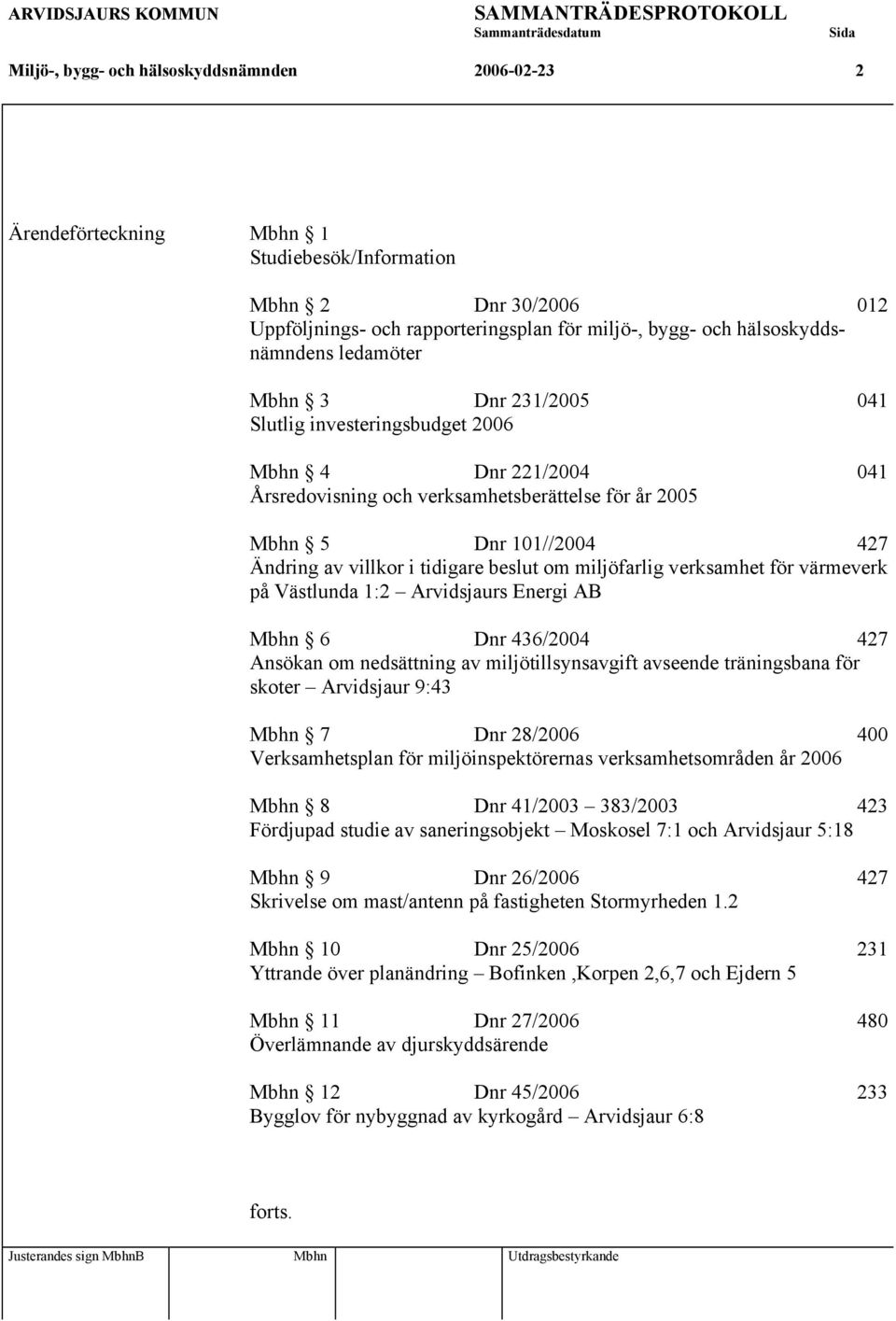 ARVIDSJAURS KOMMUN

SAMMANTRÄDESPROTOKOLL
Sammanträdesdatum Sida

Miljö-, bygg- och hälsoskyddsnämnden 2006-02-23 2

Ärendeförteckning

Mbhn § 1
Studiebesök/Information

Mbhn § 2 Dnr 30/2006 012
Uppföljnings- och rapporteringsplan för miljö-, bygg- och hälsoskyddsnämndens ledamöter

Mbhn § 3 Dnr 231/2005 041
Slutlig investeringsbudget 2006

Mbhn § 4 Dnr 221/2004 041
Årsredovisning och verksamhetsberättelse för år 2005

Mbhn § 5 Dnr 101//2004 427
Ändring av villkor i tidigare beslut om miljöfarlig verksamhet för värmeverk på Västlunda 1:2 – Arvidsjaurs Energi AB

Mbhn § 6 Dnr 436/2004 427
Ansökan om nedsättning av miljötillsynsavgift avseende träningsbana för skoter – Arvidsjaur 9:43

Mbhn § 7 Dnr 28/2006 400
Verksamhetsplan för miljöinspektörernas verksamhetsområden år 2006

Mbhn § 8 Dnr 41/2003 – 383/2003 423
Fördjupad studie av saneringsobjekt – Moskosel 7:1 och Arvidsjaur 5:18

Mbhn § 9 Dnr 26/2006 427
Skrivelse om mast/antenn på fastigheten Stormyrheden 1.2

Mbhn § 10 Dnr 25/2006 231
Yttrande över planändring – Bofinken ,Korpen 2,6,7 och Ejdern 5

Mbhn § 11 Dnr 27/2006 480
Överlämnande av djurskyddsärende

Mbhn § 12 Dnr 45/2006 233
Bygglov för nybyggnad av kyrkogård – Arvidsjaur 6:8

forts.

Justerandes sign MbhnB Mbhn Utdragsbestyrkande